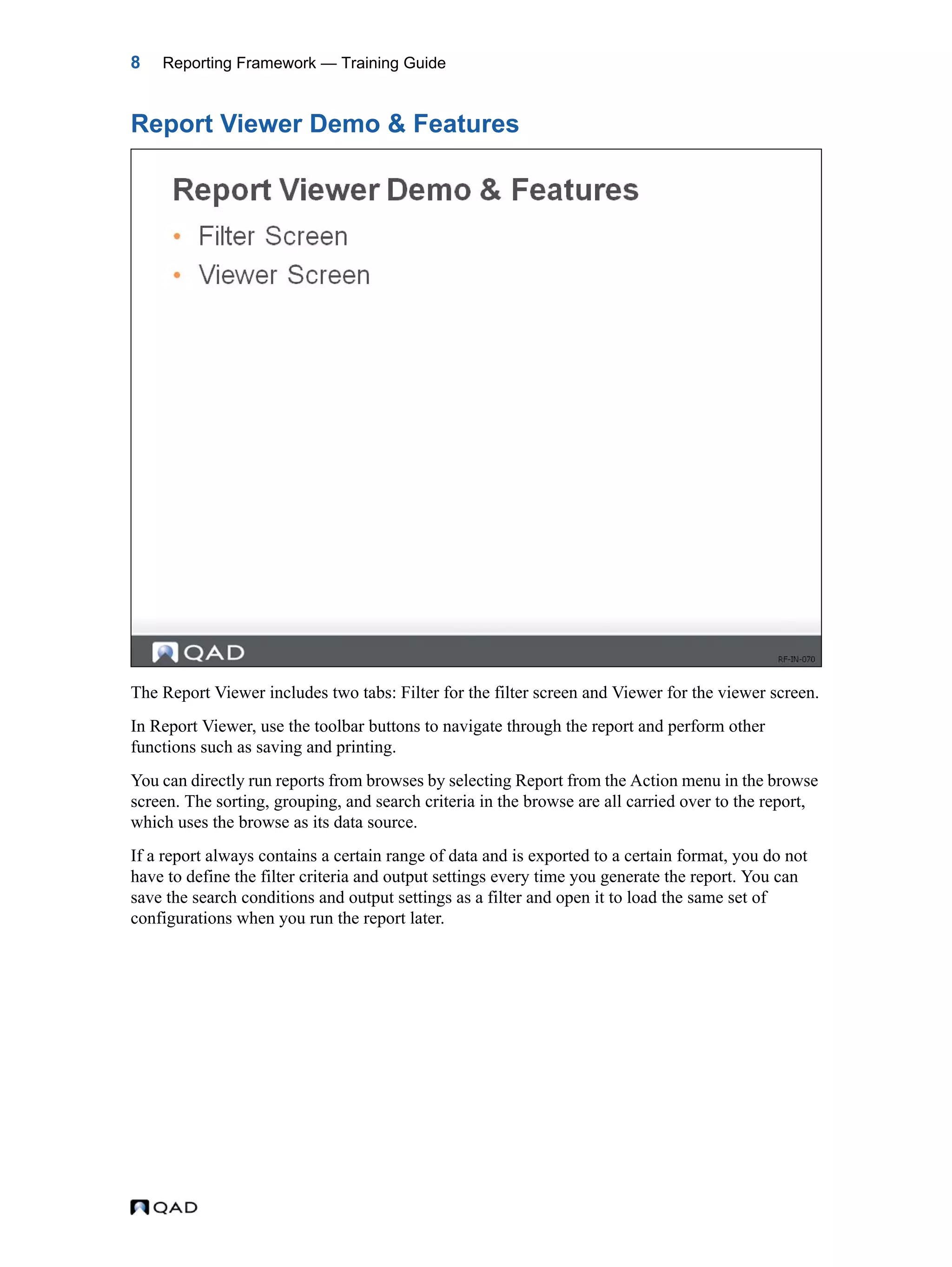 8 Reporting Framework — Training Guide

Report Viewer Demo & Features

Report Viewer Demo & Features

• Filter Screen
• Viewer Screen

QAD

RF-IN-070

The Report Viewer includes two tabs: Filter for the filter screen and Viewer for the viewer screen.

In Report Viewer, use the toolbar buttons to navigate through the report and perform other functions such as saving and printing.

You can directly run reports from browses by selecting Report from the Action menu in the browse screen. The sorting, grouping, and search criteria in the browse are all carried over to the report, which uses the browse as its data source.

If a report always contains a certain range of data and is exported to a certain format, you do not have to define the filter criteria and output settings every time you generate the report. You can save the search conditions and output settings as a filter and open it to load the same set of configurations when you run the report later.

QAD